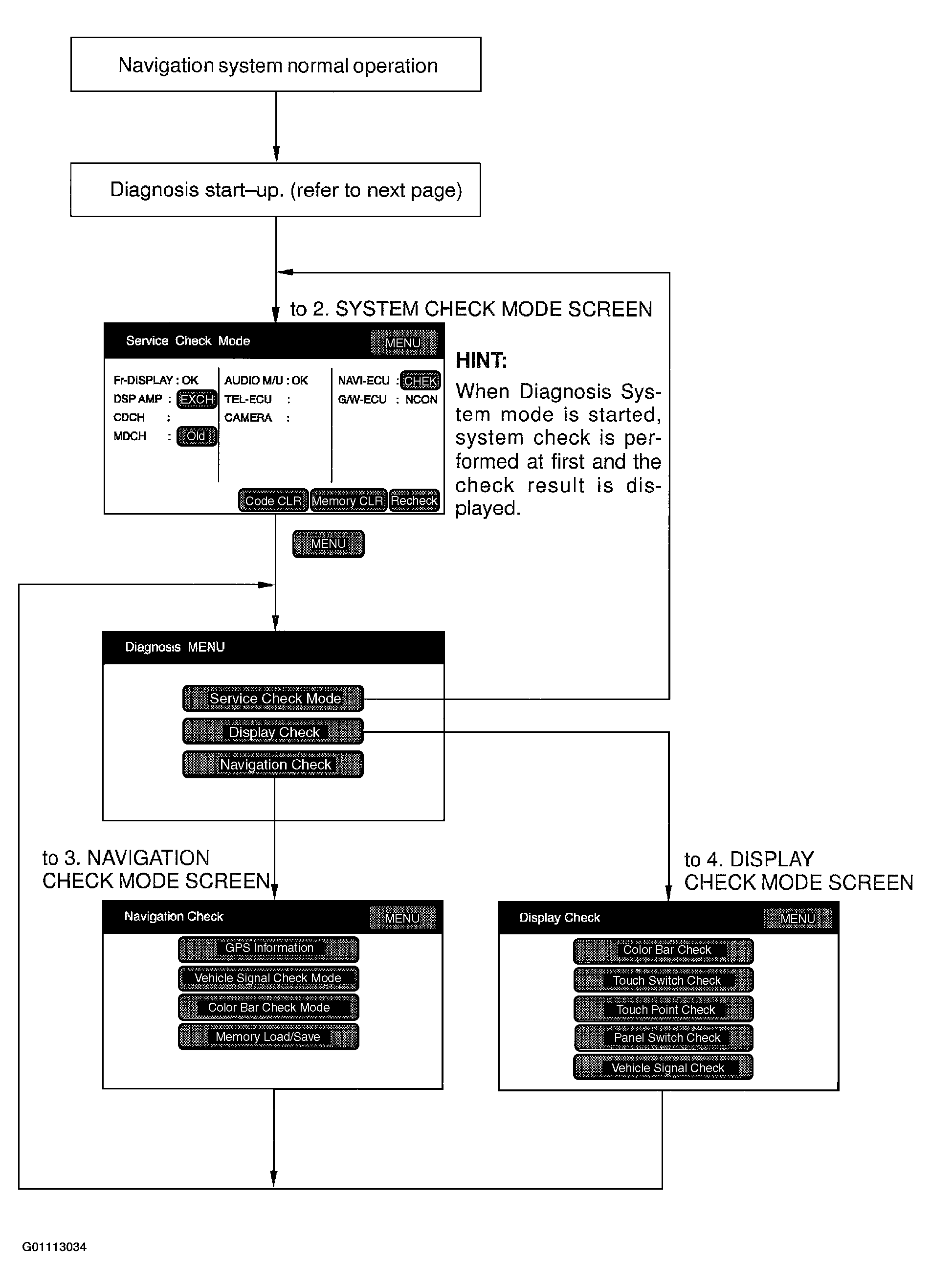 Navigation system normal operation

Diagnosis start–up. (refer to next page)

to 2. SYSTEM CHECK MODE SCREEN

Service Check Mode MENU

Fr-DISPLAY : OK
DSP AMP : EXCH
CDCH :
MDCH : Old

AUDIO M/U : OK
TEL-ECU :
CAMERA :

NAVI-ECU : CHEK
G/W-ECU : NCON

Code CLR Memory CLR Recheck

HINT:
When Diagnosis System mode is started, system check is performed at first and the check result is displayed.

MENU

Diagnosis MENU

Service Check Mode
Display Check
Navigation Check

to 3. NAVIGATION CHECK MODE SCREEN

to 4. DISPLAY CHECK MODE SCREEN

Navigation Check MENU

GPS Information
Vehicle Signal Check Mode
Color Bar Check Mode
Memory Load/Save

Display Check MENU

Color Bar Check
Touch Switch Check
Touch Point Check
Panel Switch Check
Vehicle Signal Check

G01113034